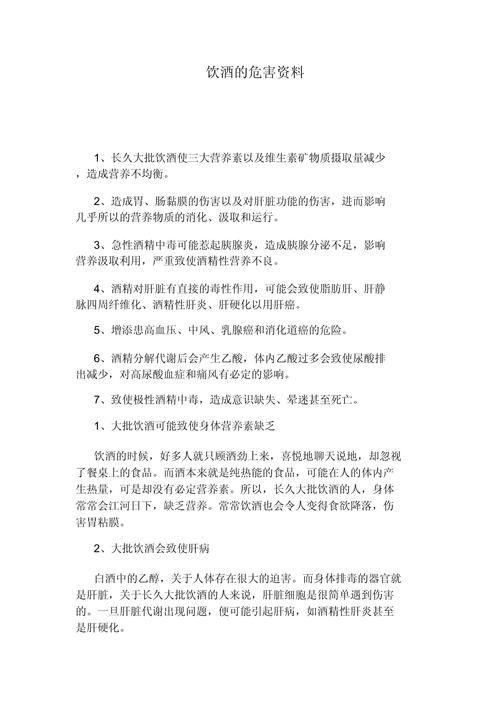 饮酒的危害资料

1、长久大批饮酒使三大营养素以及维生素矿物质摄取量减少，造成营养不均衡。

2、造成胃、肠黏膜的伤害以及对肝脏功能的伤害，进而影响几乎所以的营养物质的消化、汲取和运行。

3、急性酒精中毒可能惹起胰腺炎，造成胰腺分泌不足，影响营养汲取利用，严重致使酒精性营养不良。

4、酒精对肝脏有直接的毒性作用，可能会致使脂肪肝、肝静脉四周纤维化、酒精性肝炎、肝硬化以用肝癌。

5、增添患高血压、中风、乳腺癌和消化道癌的危险。

6、酒精分解代谢后会产生乙酸，体内乙酸过多会致使尿酸排出减少，对高尿酸血症和痛风有必定的影响。

7、致使极性酒精中毒，造成意识缺失、晕迷甚至死亡。

1、大批饮酒可能致使身体营养素缺乏

饮酒的时候，好多人就只顾酒劲上来，喜悦地聊天说地，却忽视了餐桌上的食品。而酒本来就是纯热能的食品，可能在人的体内产生热量，可是却没有必定营养素。所以，长久大批饮酒的人，身体常常会江河日下，缺乏营养。常常饮酒也会令人变得食欲降落，伤害胃粘膜。

2、大批饮酒会致使肝病

白酒中的乙醇，关于人体存在很大的迫害。而身体排毒的器官就是肝脏，关于长久大批饮酒的人来说，肝脏细胞是很简单遇到伤害的。一旦肝脏代谢出现问题，便可能引起肝病，如酒精性肝炎甚至是肝硬化。